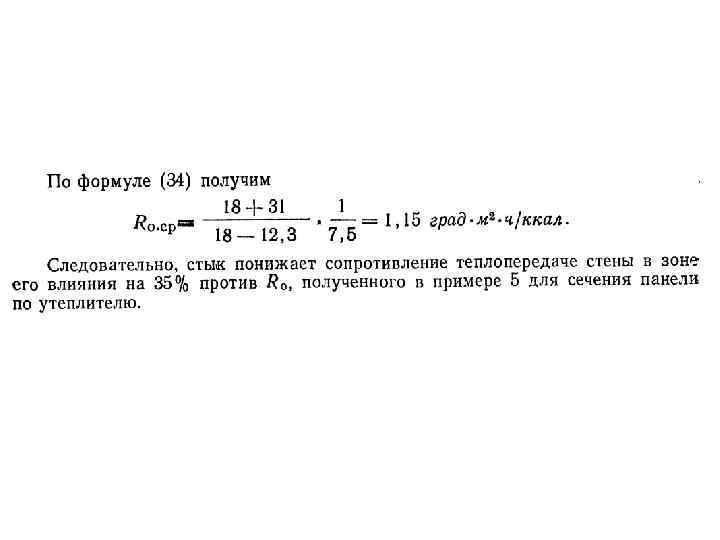 По формуле (34) получим

$R_{о.ср} = \frac{18 + 31}{18 - 12,3} \cdot \frac{1}{7,5} = 1,15$ град·м²·ч/ккал.

Следовательно, стык понижает сопротивление теплопередаче стены в зоне его влияния на 35% против $R_о$, полученного в примере 5 для сечения панели по утеплителю.